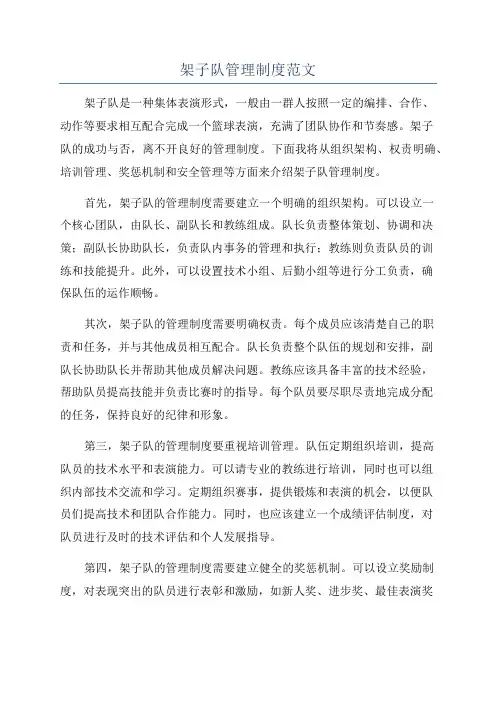 架子队管理制度范文

架子队是一种集体表演形式，一般由一群人按照一定的编排、合作、动作等要求相互配合完成一个篮球表演，充满了团队协作和节奏感。架子队的成功与否，离不开良好的管理制度。下面我将从组织架构、权责明确、培训管理、奖惩机制和安全管理等方面来介绍架子队管理制度。

首先，架子队的管理制度需要建立一个明确的组织架构。可以设立一个核心团队，由队长、副队长和教练组成。队长负责整体策划、协调和决策；副队长协助队长，负责队内事务的管理和执行；教练则负责队员的训练和技能提升。此外，可以设置技术小组、后勤小组等进行分工负责，确保队伍的运作顺畅。

其次，架子队的管理制度需要明确权责。每个成员应该清楚自己的职责和任务，并与其他成员相互配合。队长负责整个队伍的规划和安排，副队长协助队长并帮助其他成员解决问题。教练应该具备丰富的技术经验，帮助队员提高技能并负责比赛时的指导。每个队员要尽职尽责地完成分配的任务，保持良好的纪律和形象。

第三，架子队的管理制度要重视培训管理。队伍定期组织培训，提高队员的技术水平和表演能力。可以请专业的教练进行培训，同时也可以组织内部技术交流和学习。定期组织赛事，提供锻炼和表演的机会，以便队员们提高技术和团队合作能力。同时，也应该建立一个成绩评估制度，对队员进行及时的技术评估和个人发展指导。

第四，架子队的管理制度需要建立健全的奖惩机制。可以设立奖励制度，对表现突出的队员进行表彰和激励，如新人奖、进步奖、最佳表演奖